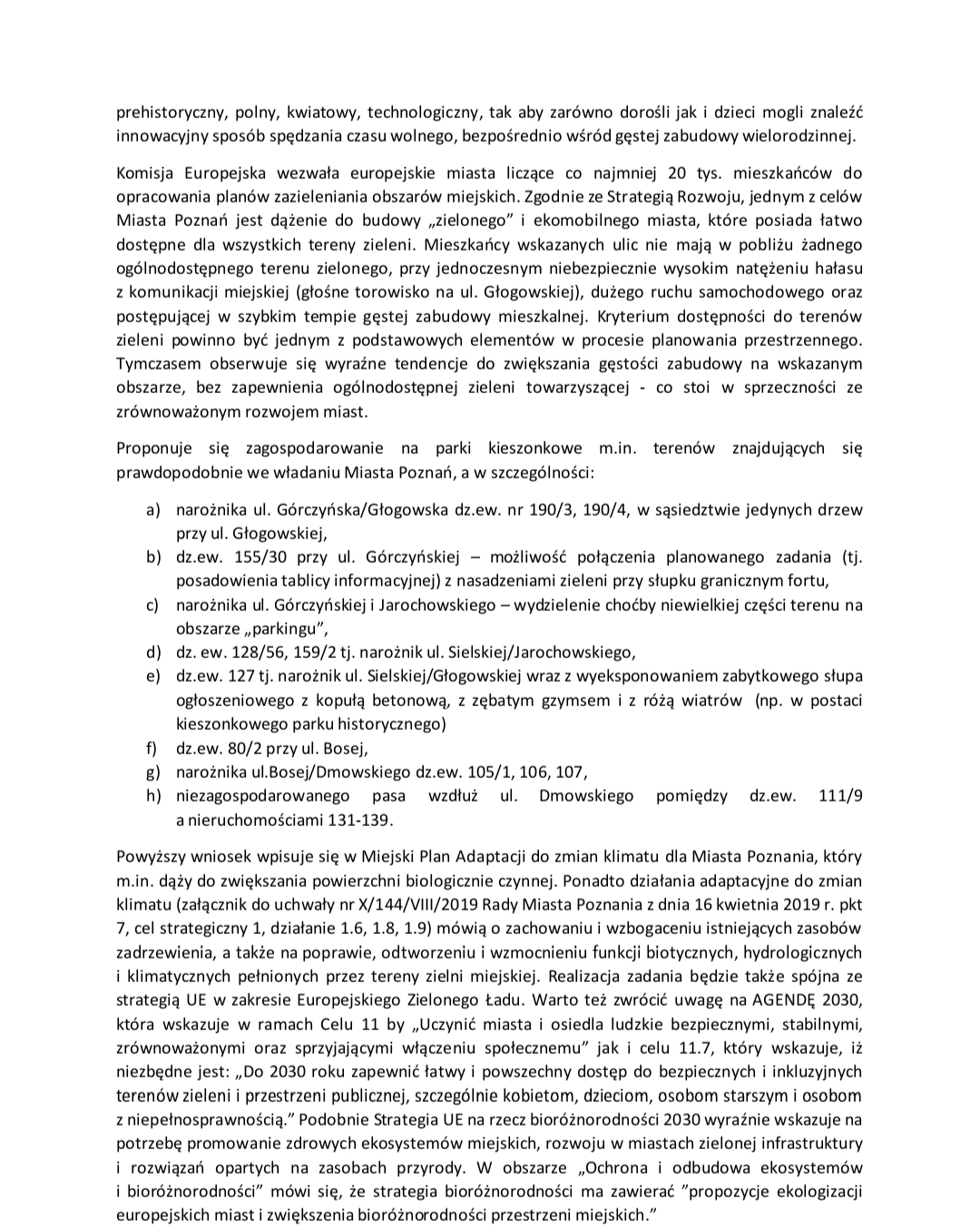 prehistoryczny, polny, kwiatowy, technologiczny, tak aby zarówno dorośli jak i dzieci mogli znaleźć innowacyjny sposób spędzania czasu wolnego, bezpośrednio wśród gęstej zabudowy wielorodzinnej.

Komisja Europejska wezwała europejskie miasta liczące co najmniej 20 tys. mieszkańców do opracowania planów zazieleniania obszarów miejskich. Zgodnie ze Strategią Rozwoju, jednym z celów Miasta Poznań jest dążenie do budowy „zielonego” i ekomobilnego miasta, które posiada łatwo dostępne dla wszystkich tereny zieleni. Mieszkańcy wskazanych ulic nie mają w pobliżu żadnego ogólnodostępnego terenu zielonego, przy jednoczesnym niebezpiecznie wysokim natężeniu hałasu z komunikacji miejskiej (głośne torowisko na ul. Głogowskiej), dużego ruchu samochodowego oraz postępującej w szybkim tempie gęstej zabudowy mieszkalnej. Kryterium dostępności do terenów zieleni powinno być jednym z podstawowych elementów w procesie planowania przestrzennego. Tymczasem obserwuje się wyraźne tendencje do zwiększania gęstości zabudowy na wskazanym obszarze, bez zapewnienia ogólnodostępnej zieleni towarzyszącej - co stoi w sprzeczności ze zrównoważonym rozwojem miast.

Proponuje się zagospodarowanie na parki kieszonkowe m.in. terenów znajdujących się prawdopodobnie we władaniu Miasta Poznań, a w szczególności:

a) narożnika ul. Górczyńska/Głogowska dz.ew. nr 190/3, 190/4, w sąsiedztwie jedynych drzew przy ul. Głogowskiej,
b) dz.ew. 155/30 przy ul. Górczyńskiej – możliwość połączenia planowanego zadania (tj. posadowienia tablicy informacyjnej) z nasadzeniami zieleni przy słupku granicznym fortu,
c) narożnika ul. Górczyńskiej i Jarochowskiego – wydzielenie choćby niewielkiej części terenu na obszarze „parkingu”,
d) dz. ew. 128/56, 159/2 tj. narożnik ul. Sielskiej/Jarochowskiego,
e) dz.ew. 127 tj. narożnik ul. Sielskiej/Głogowskiej wraz z wyeksponowaniem zabytkowego słupa ogłoszeniowego z kopułą betonową, z zębatym gzymsem i z różą wiatrów (np. w postaci kieszonkowego parku historycznego)
f) dz.ew. 80/2 przy ul. Bosej,
g) narożnika ul.Bosej/Dmowskiego dz.ew. 105/1, 106, 107,
h) niezagospodarowanego pasa wzdłuż ul. Dmowskiego pomiędzy dz.ew. 111/9 a nieruchomościami 131-139.

Powyższy wniosek wpisuje się w Miejski Plan Adaptacji do zmian klimatu dla Miasta Poznania, który m.in. dąży do zwiększania powierzchni biologicznie czynnej. Ponadto działania adaptacyjne do zmian klimatu (załącznik do uchwały nr X/144/VIII/2019 Rady Miasta Poznania z dnia 16 kwietnia 2019 r. pkt 7, cel strategiczny 1, działanie 1.6, 1.8, 1.9) mówią o zachowaniu i wzbogaceniu istniejących zasobów zadrzewienia, a także na poprawie, odtworzeniu i wzmocnieniu funkcji biotycznych, hydrologicznych i klimatycznych pełnionych przez tereny zielni miejskiej. Realizacja zadania będzie także spójna ze strategią UE w zakresie Europejskiego Zielonego Ładu. Warto też zwrócić uwagę na AGENDĘ 2030, która wskazuje w ramach Celu 11 by „Uczynić miasta i osiedla ludzkie bezpiecznymi, stabilnymi, zrównoważonymi oraz sprzyjającymi włączeniu społecznemu” jak i celu 11.7, który wskazuje, iż niezbędne jest: „Do 2030 roku zapewnić łatwy i powszechny dostęp do bezpiecznych i inkluzyjnych terenów zieleni i przestrzeni publicznej, szczególnie kobietom, dzieciom, osobom starszym i osobom z niepełnosprawnością.” Podobnie Strategia UE na rzecz bioróżnorodności 2030 wyraźnie wskazuje na potrzebę promowanie zdrowych ekosystemów miejskich, rozwoju w miastach zielonej infrastruktury i rozwiązań opartych na zasobach przyrody. W obszarze „Ochrona i odbudowa ekosystemów i bioróżnorodności” mówi się, że strategia bioróżnorodności ma zawierać ”propozycje ekologizacji europejskich miast i zwiększenia bioróżnorodności przestrzeni miejskich.”